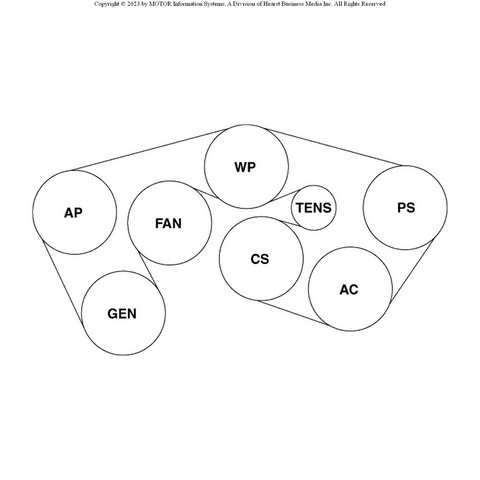 Copyright © 2023 by MOTOR Information Systems, A Division of Hearst Business Media Inc. All Rights Reserved

WP

AP

FAN

TENS

PS

CS

AC

GEN